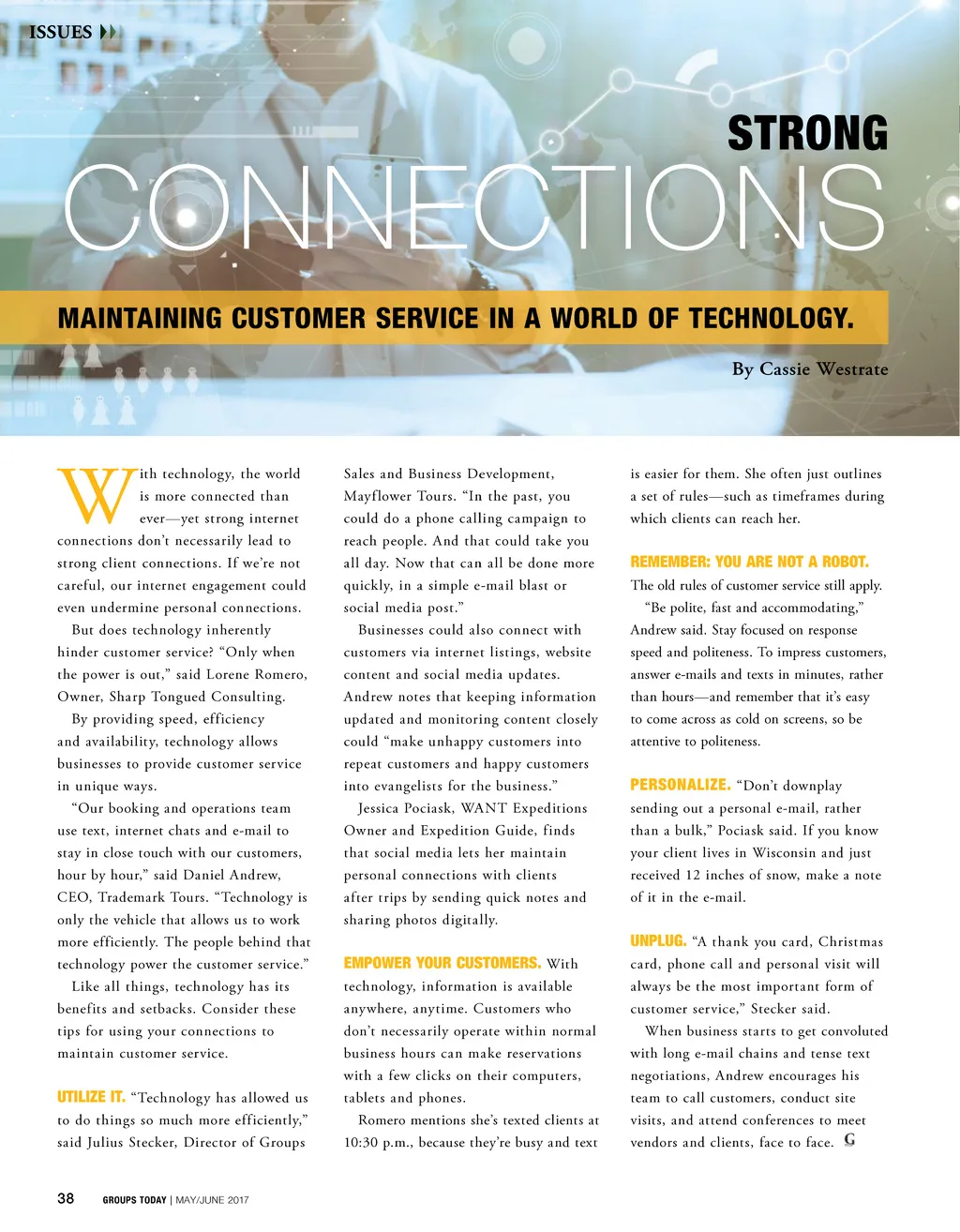 ISSUES

STRONG
CONNECTIONS

MAINTAINING CUSTOMER SERVICE IN A WORLD OF TECHNOLOGY.

By Cassie Westrate

With technology, the world is more connected than ever—yet strong internet connections don't necessarily lead to strong client connections. If we're not careful, our internet engagement could even undermine personal connections.

But does technology inherently hinder customer service? "Only when the power is out," said Lorene Romero, Owner, Sharp Tongued Consulting.

By providing speed, efficiency and availability, technology allows businesses to provide customer service in unique ways.

"Our booking and operations team use text, internet chats and e-mail to stay in close touch with our customers, hour by hour," said Daniel Andrew, CEO, Trademark Tours. "Technology is only the vehicle that allows us to work more efficiently. The people behind that technology power the customer service."

Like all things, technology has its benefits and setbacks. Consider these tips for using your connections to maintain customer service.

UTILIZE IT. "Technology has allowed us to do things so much more efficiently," said Julius Stecker, Director of Groups Sales and Business Development, Mayflower Tours. "In the past, you could do a phone calling campaign to reach people. And that could take you all day. Now that can all be done more quickly, in a simple e-mail blast or social media post."

Businesses could also connect with customers via internet listings, website content and social media updates. Andrew notes that keeping information updated and monitoring content closely could "make unhappy customers into repeat customers and happy customers into evangelists for the business."

Jessica Pociask, WANT Expeditions Owner and Expedition Guide, finds that social media lets her maintain personal connections with clients after trips by sending quick notes and sharing photos digitally.

EMPOWER YOUR CUSTOMERS. With technology, information is available anywhere, anytime. Customers who don't necessarily operate within normal business hours can make reservations with a few clicks on their computers, tablets and phones.

Romero mentions she's texted clients at 10:30 p.m., because they're busy and text is easier for them. She often just outlines a set of rules—such as timeframes during which clients can reach her.

REMEMBER: YOU ARE NOT A ROBOT. The old rules of customer service still apply.

"Be polite, fast and accommodating," Andrew said. Stay focused on response speed and politeness. To impress customers, answer e-mails and texts in minutes, rather than hours—and remember that it's easy to come across as cold on screens, so be attentive to politeness.

PERSONALIZE. "Don't downplay sending out a personal e-mail, rather than a bulk," Pociask said. If you know your client lives in Wisconsin and just received 12 inches of snow, make a note of it in the e-mail.

UNPLUG. "A thank you card, Christmas card, phone call and personal visit will always be the most important form of customer service," Stecker said.

When business starts to get convoluted with long e-mail chains and tense text negotiations, Andrew encourages his team to call customers, conduct site visits, and attend conferences to meet vendors and clients, face to face. G

38 GROUPS TODAY | MAY/JUNE 2017